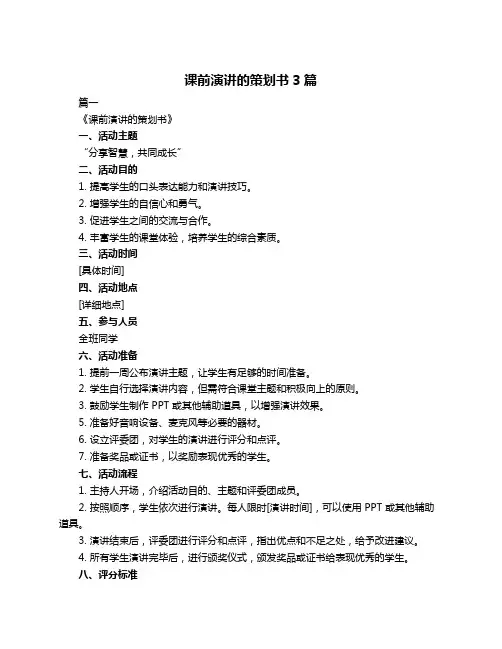 课前演讲的策划书 3 篇

篇一

《课前演讲的策划书》

一、活动主题

“分享智慧，共同成长”

二、活动目的

1. 提高学生的口头表达能力和演讲技巧。

2. 增强学生的自信心和勇气。

3. 促进学生之间的交流与合作。

4. 丰富学生的课堂体验，培养学生的综合素质。

三、活动时间

[具体时间]

四、活动地点

[详细地点]

五、参与人员

全班同学

六、活动准备

1. 提前一周公布演讲主题，让学生有足够的时间准备。

2. 学生自行选择演讲内容，但需符合课堂主题和积极向上的原则。

3. 鼓励学生制作 PPT 或其他辅助道具，以增强演讲效果。

5. 准备好音响设备、麦克风等必要的器材。

6. 设立评委团，对学生的演讲进行评分和点评。

7. 准备奖品或证书，以奖励表现优秀的学生。

七、活动流程

1. 主持人开场，介绍活动目的、主题和评委团成员。

2. 按照顺序，学生依次进行演讲。每人限时[演讲时间]，可以使用 PPT 或其他辅助道具。

3. 演讲结束后，评委团进行评分和点评，指出优点和不足之处，给予改进建议。

4. 所有学生演讲完毕后，进行颁奖仪式，颁发奖品或证书给表现优秀的学生。

八、评分标准